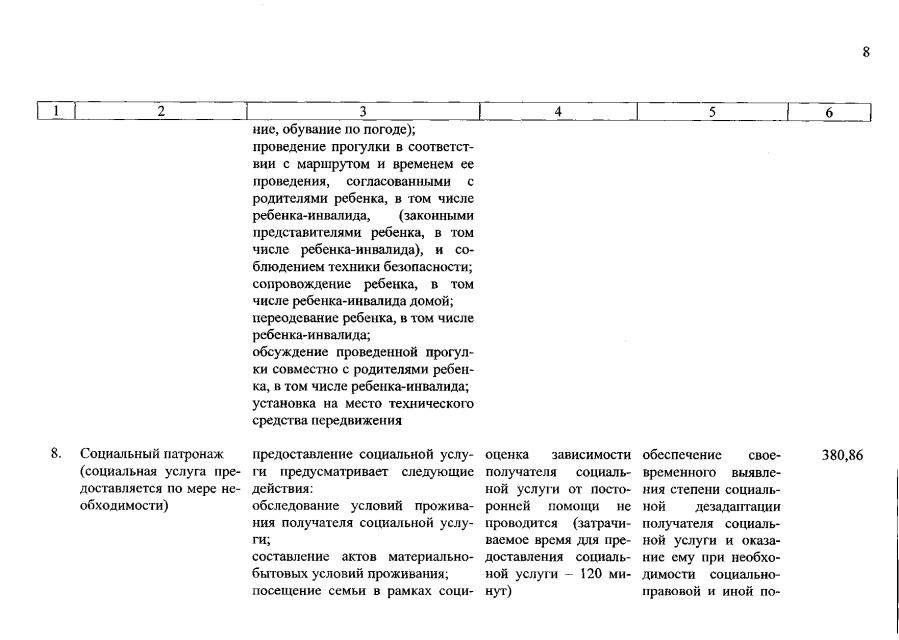 8

| 1 | 2 | 3 | 4 | 5 | 6 |
|---|---|---|---|---|---|
| | | ние, обувание по погоде); проведение прогулки в соответствии с маршрутом и временем ее проведения, согласованными с родителями ребенка, в том числе ребенка-инвалида, (законными представителями ребенка, в том числе ребенка-инвалида), и соблюдением техники безопасности; сопровождение ребенка, в том числе ребенка-инвалида домой; переодевание ребенка, в том числе ребенка-инвалида; обсуждение проведенной прогулки совместно с родителями ребенка, в том числе ребенка-инвалида; установка на место технического средства передвижения | | | |
| 8. | Социальный патронаж (социальная услуга предоставляется по мере необходимости) | предоставление социальной услуги предусматривает следующие действия: обследование условий проживания получателя социальной услуги; составление актов материально-бытовых условий проживания; посещение семьи в рамках соци- | оценка зависимости получателя социальной услуги от посторонней помощи не проводится (затрачиваемое время для предоставления социальной услуги – 120 минут) | обеспечение своевременного выявления степени социальной дезадаптации получателя социальной услуги и оказание ему при необходимости социально-правовой и иной по- | 380,86 |